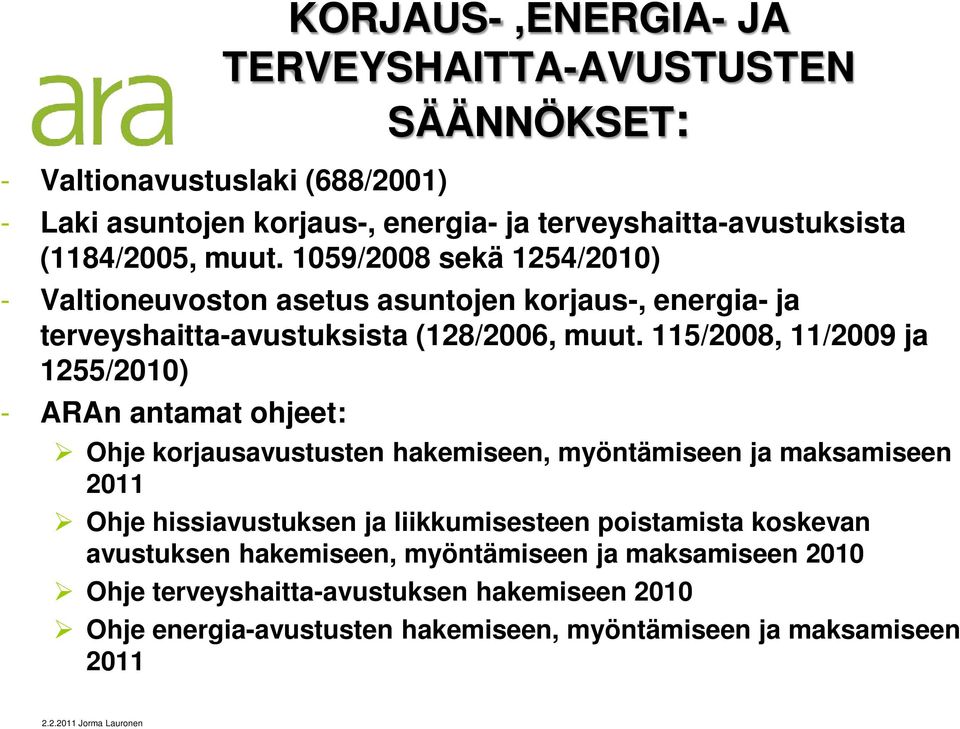 ara

KORJAUS- ,ENERGIA- JA TERVEYSHAITTA-AVUSTUSTEN SÄÄNNÖKSET:

- Valtionavustuslaki (688/2001)
- Laki asuntojen korjaus-, energia- ja terveyshaitta-avustuksista (1184/2005, muut. 1059/2008 sekä 1254/2010)
- Valtioneuvoston asetus asuntojen korjaus-, energia- ja terveyshaitta-avustuksista (128/2006, muut. 115/2008, 11/2009 ja 1255/2010)
- ARAn antamat ohjeet:
➢ Ohje korjausavustusten hakemiseen, myöntämiseen ja maksamiseen 2011
➢ Ohje hissiavustuksen ja liikkumisesteen poistamista koskevan avustuksen hakemiseen, myöntämiseen ja maksamiseen 2010
➢ Ohje terveyshaitta-avustuksen hakemiseen 2010
➢ Ohje energia-avustusten hakemiseen, myöntämiseen ja maksamiseen 2011

2.2.2011 Jorma Lauronen